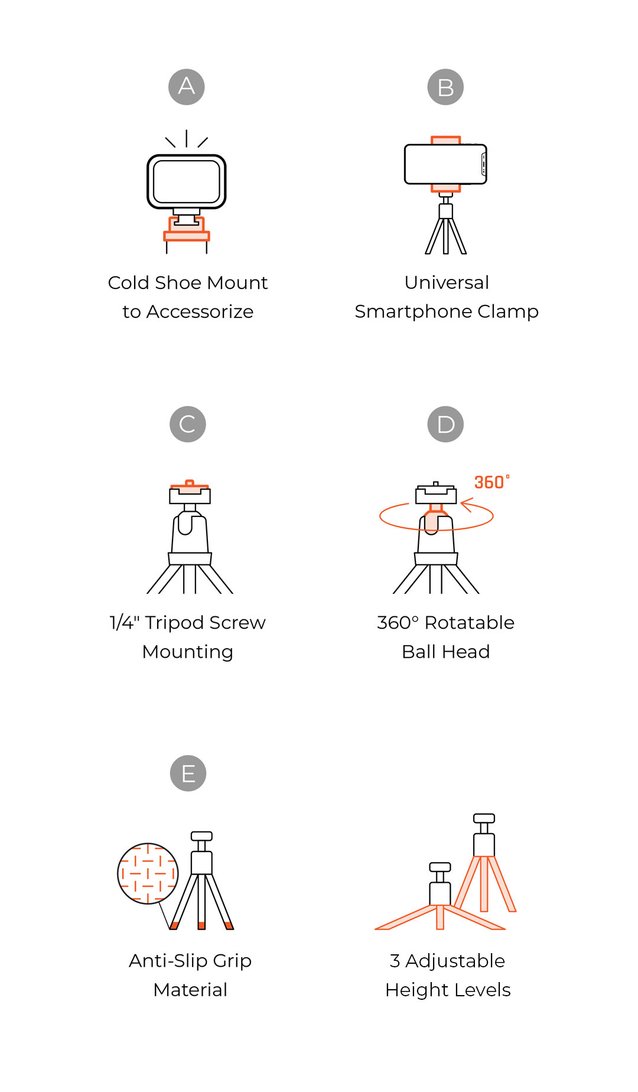 A

Cold Shoe Mount to Accessorize

B

Universal Smartphone Clamp

C

1/4" Tripod Screw Mounting

D

360°

360° Rotatable Ball Head

E

Anti-Slip Grip Material

3 Adjustable Height Levels